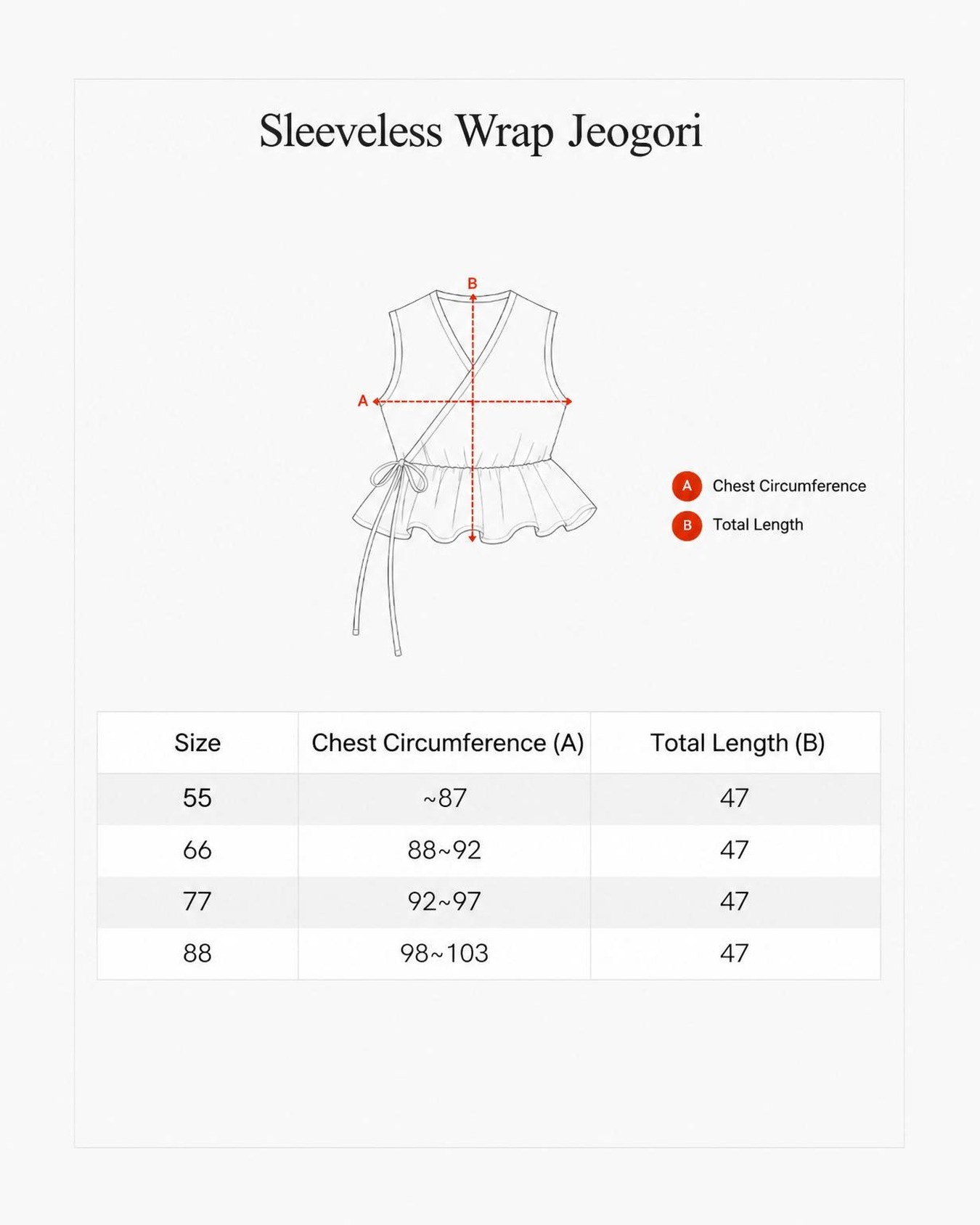 Sleeveless Wrap Jeogori

B

A

A Chest Circumference

B Total Length

| Size | Chest Circumference (A) | Total Length (B) |
|---|---|---|
| 55 | ~87 | 47 |
| 66 | 88~92 | 47 |
| 77 | 92~97 | 47 |
| 88 | 98~103 | 47 |